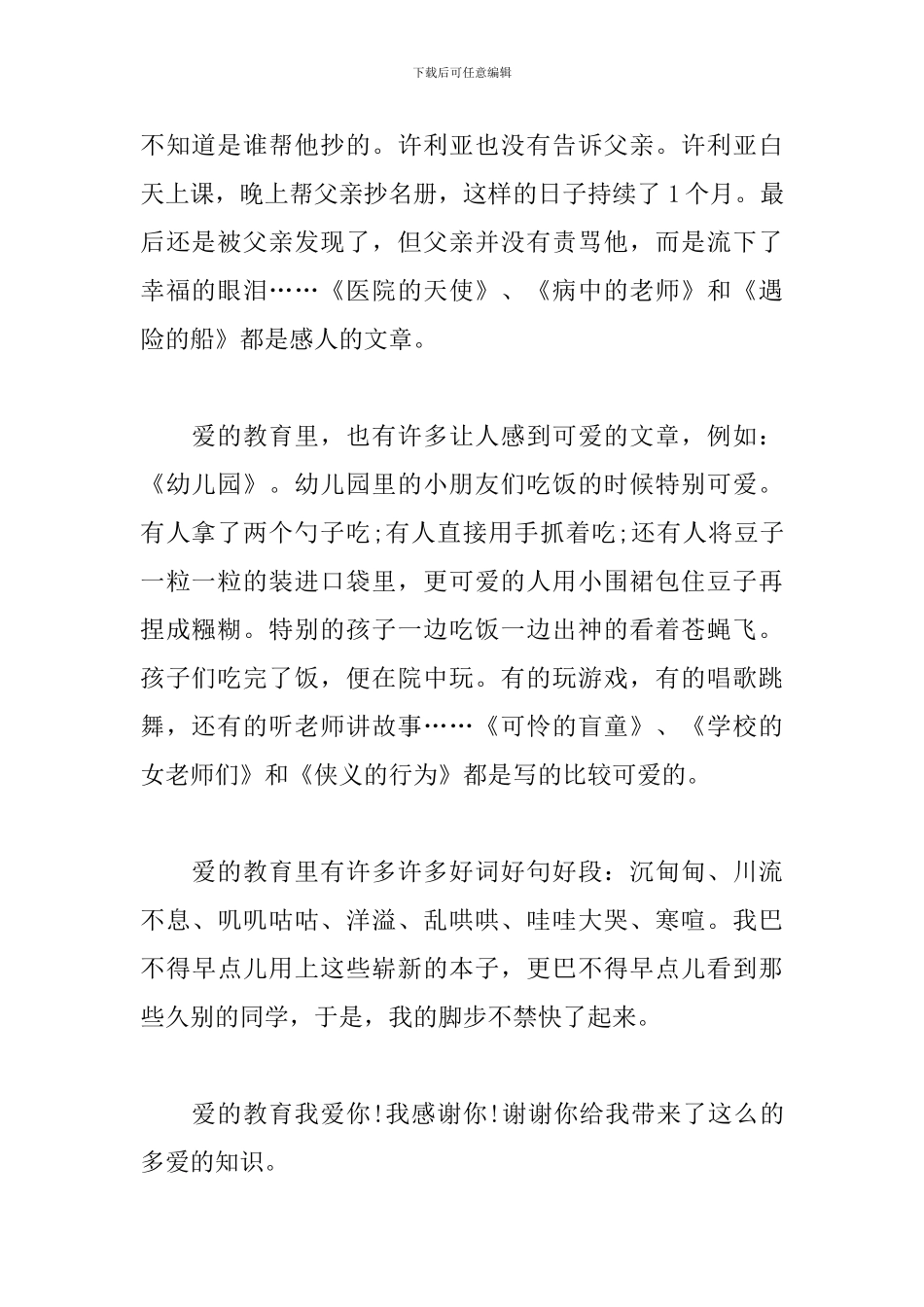 下载后可任意编辑

不知道是谁帮他抄的。许利亚也没有告诉父亲。许利亚白天上课，晚上帮父亲抄名册，这样的日子持续了 1 个月。最后还是被父亲发现了，但父亲并没有责骂他，而是流下了幸福的眼泪……《医院的天使》、《病中的老师》和《遇险的船》都是感人的文章。

爱的教育里，也有许多让人感到可爱的文章，例如：《幼儿园》。幼儿园里的小朋友们吃饭的时候特别可爱。有人拿了两个勺子吃;有人直接用手抓着吃;还有人将豆子一粒一粒的装进口袋里，更可爱的人用小围裙包住豆子再捏成糨糊。特别的孩子一边吃饭一边出神的看着苍蝇飞。孩子们吃完了饭，便在院中玩。有的玩游戏，有的唱歌跳舞，还有的听老师讲故事……《可怜的盲童》、《学校的女老师们》和《侠义的行为》都是写的比较可爱的。

爱的教育里有许多许多好词好句好段：沉甸甸、川流不息、叽叽咕咕、洋溢、乱哄哄、哇哇大哭、寒暄。我巴不得早点儿用上这些崭新的本子，更巴不得早点儿看到那些久别的同学，于是，我的脚步不禁快了起来。

爱的教育我爱你!我感谢你!谢谢你给我带来了这么的多爱的知识。